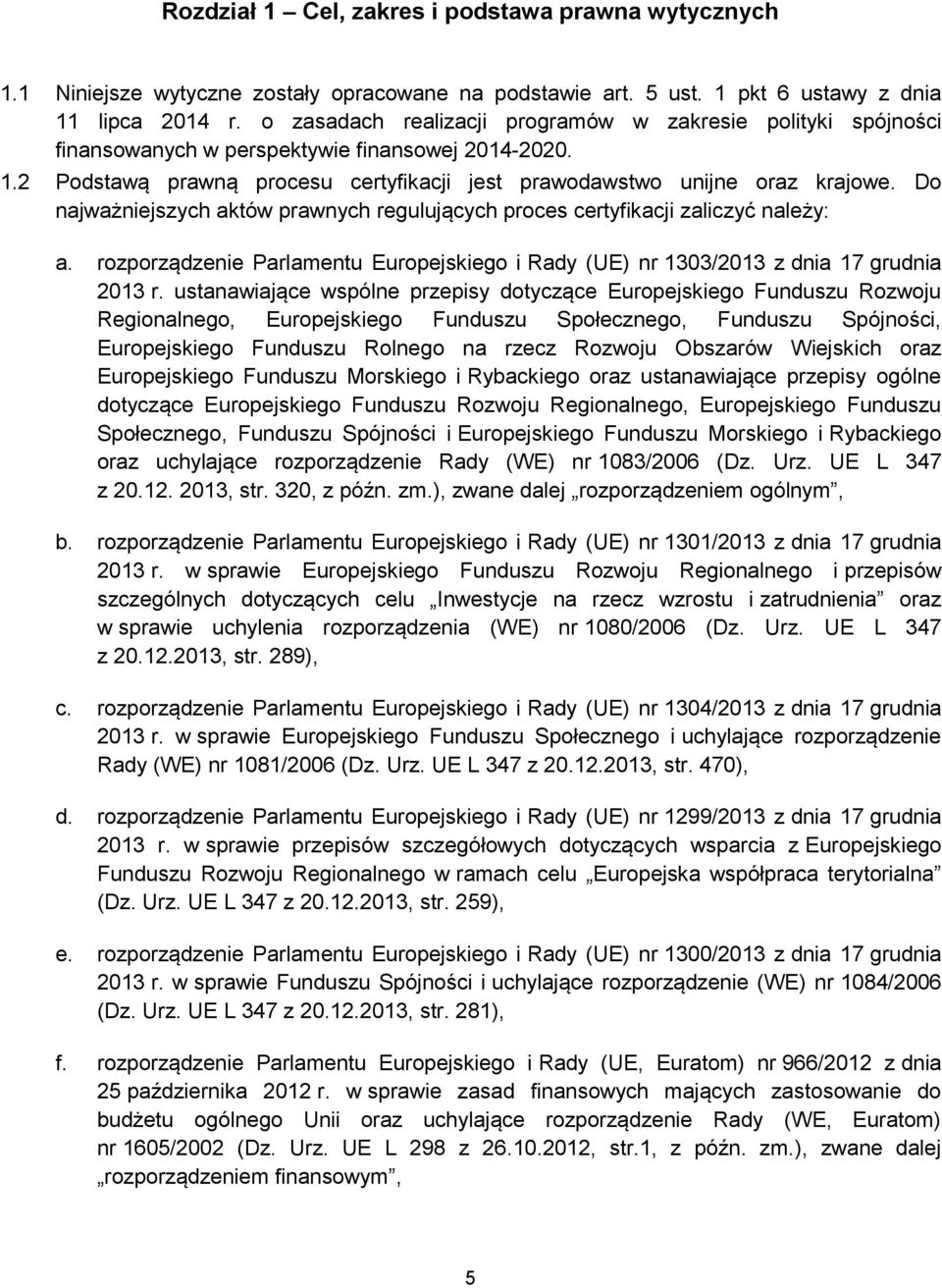 Rozdział 1 – Cel, zakres i podstawa prawna wytycznych

1.1 Niniejsze wytyczne zostały opracowane na podstawie art. 5 ust. 1 pkt 6 ustawy z dnia 11 lipca 2014 r. o zasadach realizacji programów w zakresie polityki spójności finansowanych w perspektywie finansowej 2014-2020.

1.2 Podstawą prawną procesu certyfikacji jest prawodawstwo unijne oraz krajowe. Do najważniejszych aktów prawnych regulujących proces certyfikacji zaliczyć należy:

a. rozporządzenie Parlamentu Europejskiego i Rady (UE) nr 1303/2013 z dnia 17 grudnia 2013 r. ustanawiające wspólne przepisy dotyczące Europejskiego Funduszu Rozwoju Regionalnego, Europejskiego Funduszu Społecznego, Funduszu Spójności, Europejskiego Funduszu Rolnego na rzecz Rozwoju Obszarów Wiejskich oraz Europejskiego Funduszu Morskiego i Rybackiego oraz ustanawiające przepisy ogólne dotyczące Europejskiego Funduszu Rozwoju Regionalnego, Europejskiego Funduszu Społecznego, Funduszu Spójności i Europejskiego Funduszu Morskiego i Rybackiego oraz uchylające rozporządzenie Rady (WE) nr 1083/2006 (Dz. Urz. UE L 347 z 20.12. 2013, str. 320, z późn. zm.), zwane dalej „rozporządzeniem ogólnym”,

b. rozporządzenie Parlamentu Europejskiego i Rady (UE) nr 1301/2013 z dnia 17 grudnia 2013 r. w sprawie Europejskiego Funduszu Rozwoju Regionalnego i przepisów szczególnych dotyczących celu „Inwestycje na rzecz wzrostu i zatrudnienia” oraz w sprawie uchylenia rozporządzenia (WE) nr 1080/2006 (Dz. Urz. UE L 347 z 20.12.2013, str. 289),

c. rozporządzenie Parlamentu Europejskiego i Rady (UE) nr 1304/2013 z dnia 17 grudnia 2013 r. w sprawie Europejskiego Funduszu Społecznego i uchylające rozporządzenie Rady (WE) nr 1081/2006 (Dz. Urz. UE L 347 z 20.12.2013, str. 470),

d. rozporządzenie Parlamentu Europejskiego i Rady (UE) nr 1299/2013 z dnia 17 grudnia 2013 r. w sprawie przepisów szczegółowych dotyczących wsparcia z Europejskiego Funduszu Rozwoju Regionalnego w ramach celu „Europejska współpraca terytorialna” (Dz. Urz. UE L 347 z 20.12.2013, str. 259),

e. rozporządzenie Parlamentu Europejskiego i Rady (UE) nr 1300/2013 z dnia 17 grudnia 2013 r. w sprawie Funduszu Spójności i uchylające rozporządzenie (WE) nr 1084/2006 (Dz. Urz. UE L 347 z 20.12.2013, str. 281),

f. rozporządzenie Parlamentu Europejskiego i Rady (UE, Euratom) nr 966/2012 z dnia 25 października 2012 r. w sprawie zasad finansowych mających zastosowanie do budżetu ogólnego Unii oraz uchylające rozporządzenie Rady (WE, Euratom) nr 1605/2002 (Dz. Urz. UE L 298 z 26.10.2012, str.1, z późn. zm.), zwane dalej „rozporządzeniem finansowym”,

5